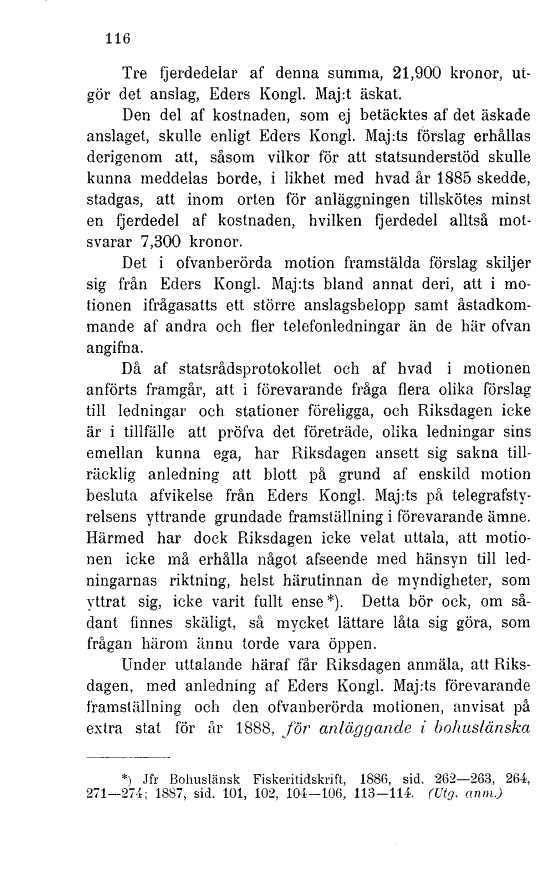 116

Tre fjerdedelar af denna summa, 21,900 kronor, utgör det anslag, Eders Kongl. Maj:t äskat.

Den del af kostnaden, som ej betäcktes af det äskade anslaget, skulle enligt Eders Kongl. Maj:ts förslag erhållas derigenom att, såsom vilkor för att statsunderstöd skulle kunna meddelas borde, i likhet med hvad år 1885 skedde, stadgas, att inom orten för anläggningen tillskötes minst en fjerdedel af kostnaden, hvilken fjerdedel alltså motsvarar 7,300 kronor.

Det i ofvanberörda motion framstälda förslag skiljer sig från Eders Kongl. Maj:ts bland annat deri, att i motionen ifrågasatts ett större anslagsbelopp samt åstadkommande af andra och fler telefonledningar än de här ofvan angifna.

Då af statsrådsprotokollet och af hvad i motionen anförts framgår, att i förevarande fråga flera olika förslag till ledningar och stationer föreligga, och Riksdagen icke är i tillfälle att pröfva det företräde, olika ledningar sins emellan kunna ega, har Riksdagen ansett sig sakna tillräcklig anledning att blott på grund af enskild motion besluta afvikelse från Eders Kongl. Maj:ts på telegrafstyrelsens yttrande grundade framställning i förevarande ämne. Härmed har dock Riksdagen icke velat uttala, att motionen icke må erhålla något afseende med hänsyn till ledningarnas riktning, helst härutinnan de myndigheter, som yttrat sig, icke varit fullt ense*). Detta bör ock, om sådant finnes skäligt, så mycket lättare låta sig göra, som frågan härom ännu torde vara öppen.

Under uttalande häraf får Riksdagen anmäla, att Riksdagen, med anledning af Eders Kongl. Maj:ts förevarande framställning och den ofvanberörda motionen, anvisat på extra stat för år 1888, för anläggande i bohuslänska

*) Jfr Bohuslänsk Fiskeritidskrift, 1886, sid. 262—263, 264, 271—274; 1887, sid. 101, 102, 104—106, 113—114. (Utg. anm.)